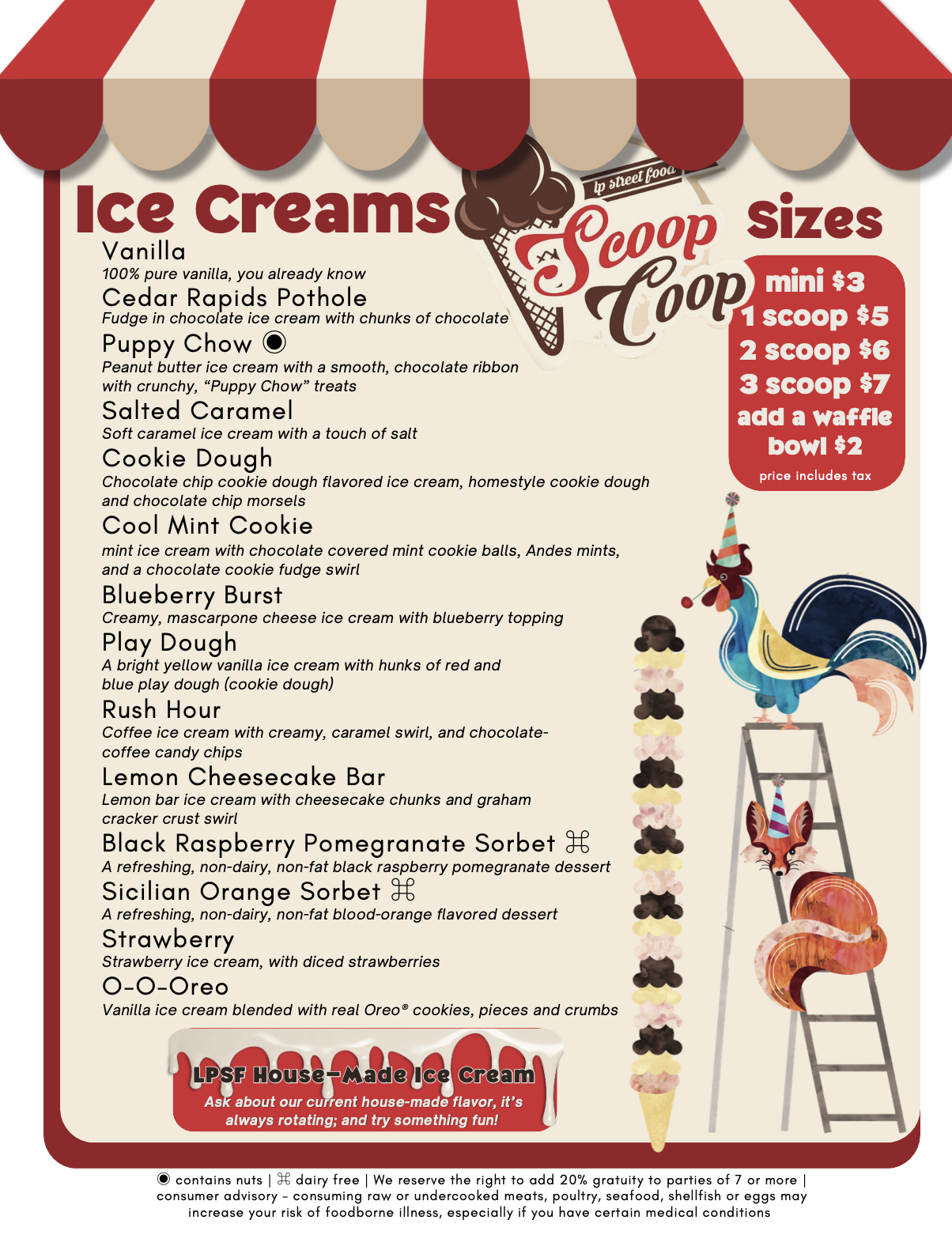 Ice Creams

Vanilla
100% pure vanilla, you already know

Cedar Rapids Pothole
Fudge in chocolate ice cream with chunks of chocolate

Puppy Chow ◉
Peanut butter ice cream with a smooth, chocolate ribbon with crunchy, "Puppy Chow" treats

Salted Caramel
Soft caramel ice cream with a touch of salt

Cookie Dough
Chocolate chip cookie dough flavored ice cream, homestyle cookie dough and chocolate chip morsels

Cool Mint Cookie
mint ice cream with chocolate covered mint cookie balls, Andes mints, and a chocolate cookie fudge swirl

Blueberry Burst
Creamy, mascarpone cheese ice cream with blueberry topping

Play Dough
A bright yellow vanilla ice cream with hunks of red and blue play dough (cookie dough)

Rush Hour
Coffee ice cream with creamy, caramel swirl, and chocolate-coffee candy chips

Lemon Cheesecake Bar
Lemon bar ice cream with cheesecake chunks and graham cracker crust swirl

Black Raspberry Pomegranate Sorbet ⌘
A refreshing, non-dairy, non-fat black raspberry pomegranate dessert

Sicilian Orange Sorbet ⌘
A refreshing, non-dairy, non-fat blood-orange flavored dessert

Strawberry
Strawberry ice cream, with diced strawberries

O-O-Oreo
Vanilla ice cream blended with real Oreo® cookies, pieces and crumbs

LPSF House-Made Ice Cream
Ask about our current house-made flavor, it's always rotating; and try something fun!

lp street food
Scoop Coop

Sizes
mini $3
1 scoop $5
2 scoop $6
3 scoop $7
add a waffle bowl $2
price includes tax

◉ contains nuts | ⌘ dairy free | We reserve the right to add 20% gratuity to parties of 7 or more | consumer advisory - consuming raw or undercooked meats, poultry, seafood, shellfish or eggs may increase your risk of foodborne illness, especially if you have certain medical conditions